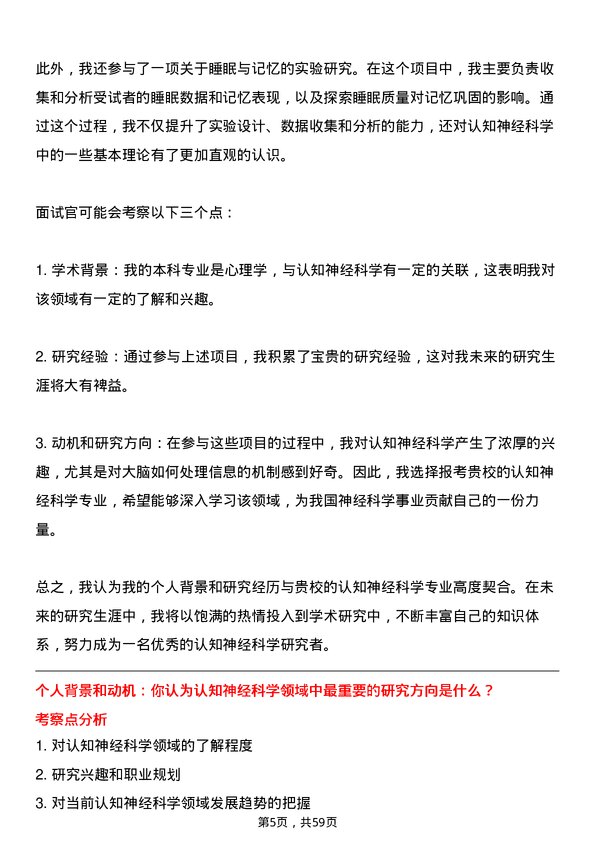 此外，我还参与了一项关于睡眠与记忆的实验研究。在这个项目中，我主要负责收集和分析受试者的睡眠数据和记忆表现，以及探索睡眠质量对记忆巩固的影响。通过这个过程，我不仅提升了实验设计、数据收集和分析的能力，还对认知神经科学中的一些基本理论有了更加直观的认识。

面试官可能会考察以下三个点：

1. 学术背景：我的本科专业是心理学，与认知神经科学有一定的关联，这表明我对该领域有一定的了解和兴趣。

2. 研究经验：通过参与上述项目，我积累了宝贵的研究经验，这对我未来的研究生涯将大有裨益。

3. 动机和研究方向：在参与这些项目的过程中，我对认知神经科学产生了浓厚的兴趣，尤其是对大脑如何处理信息的机制感到好奇。因此，我选择报考贵校的认知神经科学专业，希望能够深入学习该领域，为我国神经科学事业贡献自己的一份力量。

总之，我认为我的个人背景和研究经历与贵校的认知神经科学专业高度契合。在未来的研究生涯中，我将以饱满的热情投入到学术研究中，不断丰富自己的知识体系，努力成为一名优秀的认知神经科学研究者。

个人背景和动机：你认为认知神经科学领域中最重要的研究方向是什么？

考察点分析

1. 对认知神经科学领域的了解程度

2. 研究兴趣和职业规划

3. 对当前认知神经科学领域发展趋势的把握

第5页，共59页